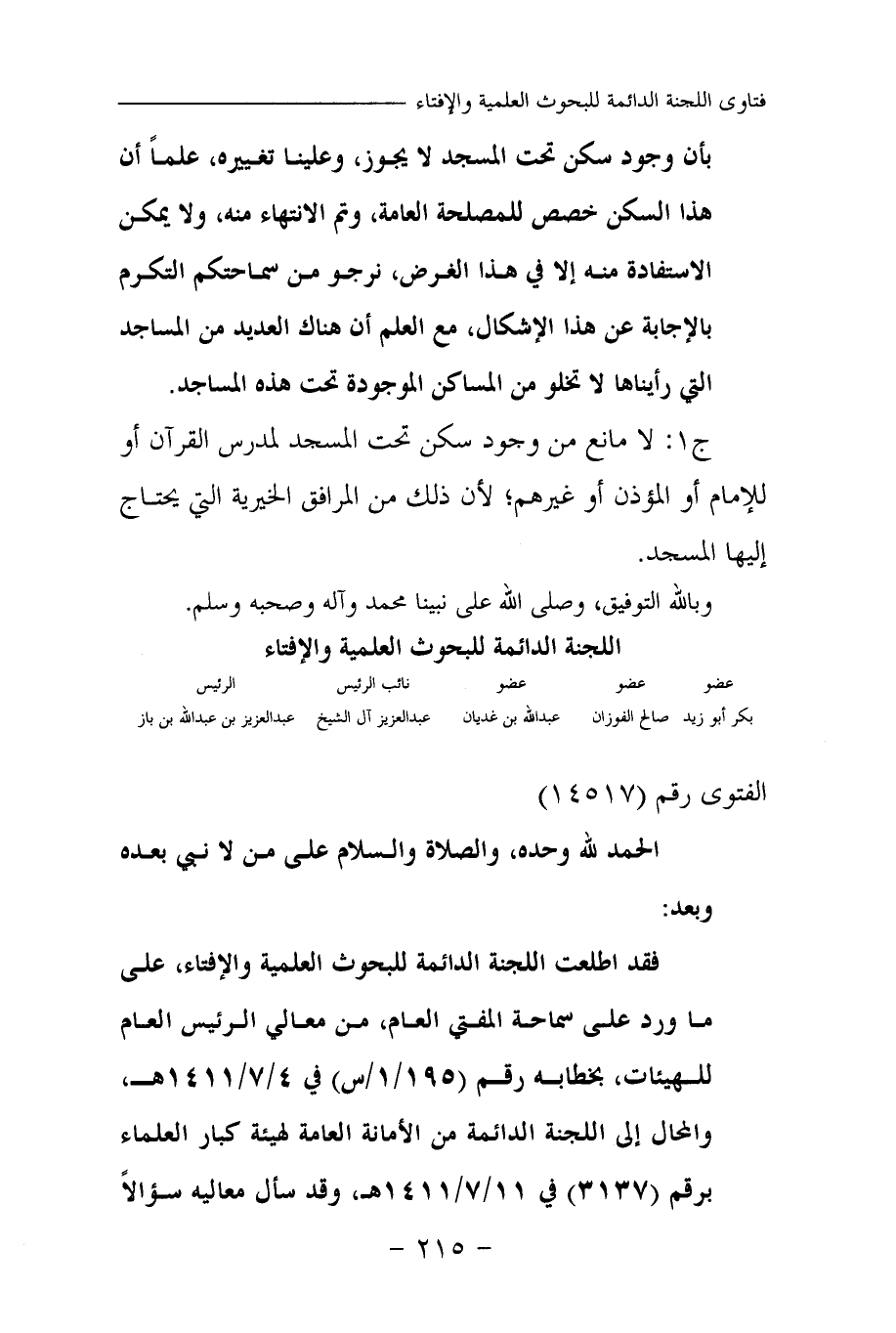 فتاوى اللجنة الدائمة للبحوث العلمية والإفتاء

بأن وجود سكن تحت المسجد لا يجوز، وعلينا تغييره، علماً أن هذا السكن خصص للمصلحة العامة، وتم الانتهاء منه، ولا يمكن الاستفادة منه إلا في هذا الغرض، نرجو من سماحتكم التكرم بالإجابة عن هذا الإشكال، مع العلم أن هناك العديد من المساجد التي رأيناها لا تخلو من المساكن الموجودة تحت هذه المساجد.

ج١: لا مانع من وجود سكن تحت المسجد لمدرس القرآن أو للإمام أو المؤذن أو غيرهم؛ لأن ذلك من المرافق الخيرية التي يحتاج إليها المسجد.

وبالله التوفيق، وصلى الله على نبينا محمد وآله وصحبه وسلم.

اللجنة الدائمة للبحوث العلمية والإفتاء

| عضو | عضو | عضو | نائب الرئيس | الرئيس |
|---|---|---|---|---|
| بكر أبو زيد | صالح الفوزان | عبدالله بن غديان | عبدالعزيز آل الشيخ | عبدالعزيز بن عبدالله بن باز |

الفتوى رقم (١٤٥١٧)

الحمد لله وحده، والصلاة والسلام على من لا نبي بعده وبعد:

فقد اطلعت اللجنة الدائمة للبحوث العلمية والإفتاء، على ما ورد على سماحة المفتي العام، من معالي الرئيس العام للهيئات، بخطابه رقم (١/١٩٥/س) في ١٤١١/٧/٤هـ، والمحال إلى اللجنة الدائمة من الأمانة العامة لهيئة كبار العلماء برقم (٣١٣٧) في ١٤١١/٧/١١هـ، وقد سأل معاليه سؤالاً

- ٢١٥ -